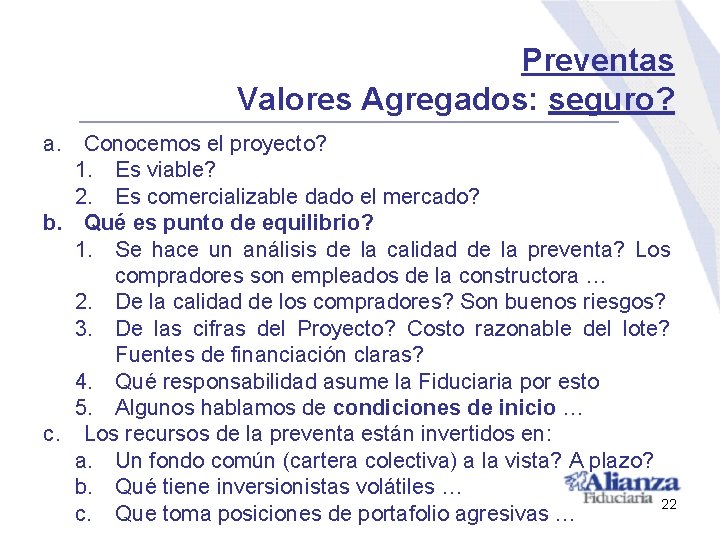 Preventas
Valores Agregados: seguro?

a. Conocemos el proyecto?
1. Es viable?
2. Es comercializable dado el mercado?
b. Qué es punto de equilibrio?
1. Se hace un análisis de la calidad de la preventa? Los compradores son empleados de la constructora …
2. De la calidad de los compradores? Son buenos riesgos?
3. De las cifras del Proyecto? Costo razonable del lote? Fuentes de financiación claras?
4. Qué responsabilidad asume la Fiduciaria por esto
5. Algunos hablamos de condiciones de inicio …
c. Los recursos de la preventa están invertidos en:
a. Un fondo común (cartera colectiva) a la vista? A plazo?
b. Qué tiene inversionistas volátiles …
c. Que toma posiciones de portafolio agresivas …

Alianza
Fiduciaria

22